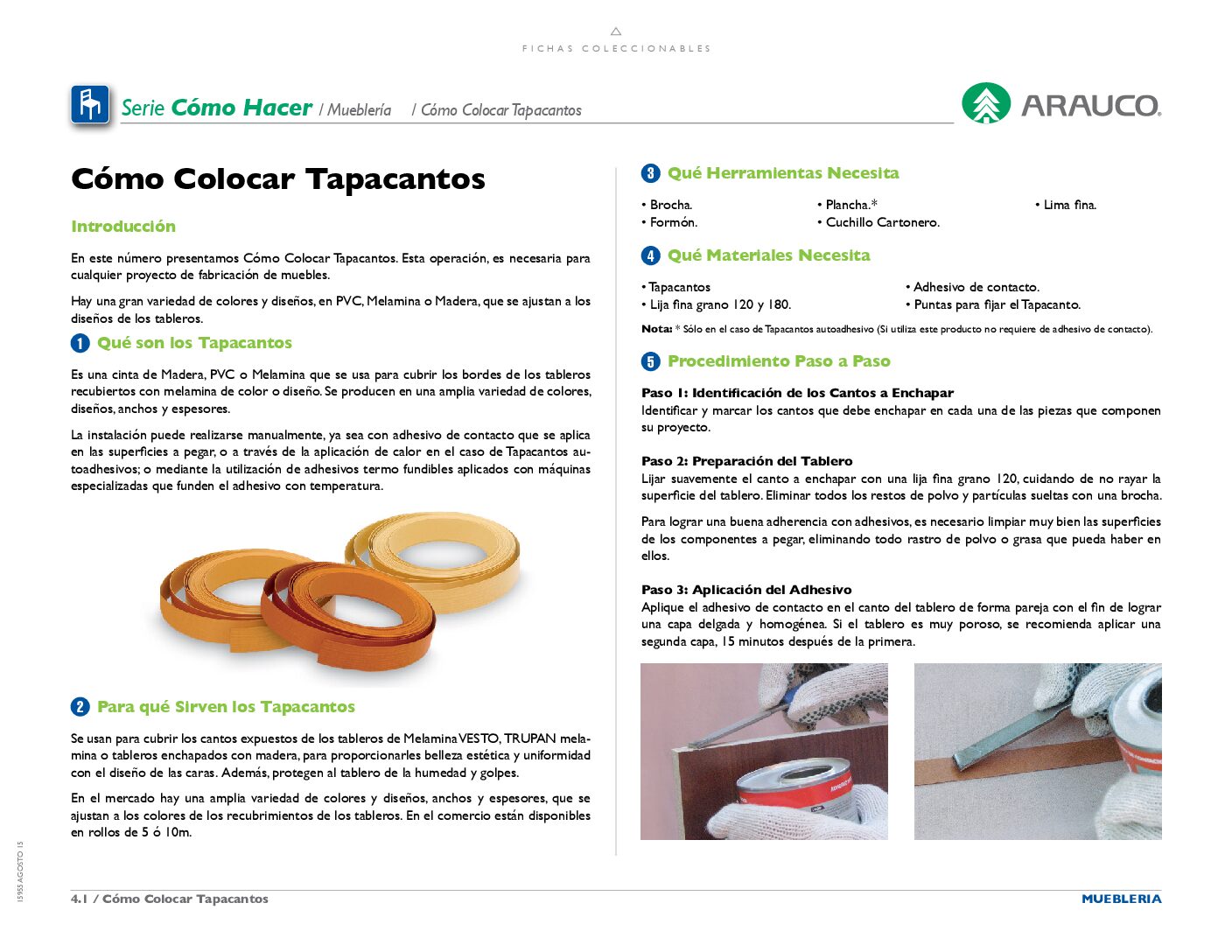 FICHAS COLECCIONABLES

Serie Cómo Hacer / Mueblería / Cómo Colocar Tapacantos

ARAUCO.

Cómo Colocar Tapacantos

Introducción

En este número presentamos Cómo Colocar Tapacantos. Esta operación, es necesaria para cualquier proyecto de fabricación de muebles.

Hay una gran variedad de colores y diseños, en PVC, Melamina o Madera, que se ajustan a los diseños de los tableros.

1 Qué son los Tapacantos

Es una cinta de Madera, PVC o Melamina que se usa para cubrir los bordes de los tableros recubiertos con melamina de color o diseño. Se producen en una amplia variedad de colores, diseños, anchos y espesores.

La instalación puede realizarse manualmente, ya sea con adhesivo de contacto que se aplica en las superficies a pegar, o a través de la aplicación de calor en el caso de Tapacantos autoadhesivos; o mediante la utilización de adhesivos termo fundibles aplicados con máquinas especializadas que funden el adhesivo con temperatura.

2 Para qué Sirven los Tapacantos

Se usan para cubrir los cantos expuestos de los tableros de Melamina VESTO, TRUPAN melamina o tableros enchapados con madera, para proporcionarles belleza estética y uniformidad con el diseño de las caras. Además, protegen al tablero de la humedad y golpes.

En el mercado hay una amplia variedad de colores y diseños, anchos y espesores, que se ajustan a los colores de los recubrimientos de los tableros. En el comercio están disponibles en rollos de 5 ó 10m.

3 Qué Herramientas Necesita

• Brocha.
• Formón.
• Plancha.*
• Cuchillo Cartonero.
• Lima fina.

4 Qué Materiales Necesita

• Tapacantos
• Lija fina grano 120 y 180.
• Adhesivo de contacto.
• Puntas para fijar el Tapacanto.

Nota: * Sólo en el caso de Tapacantos autoadhesivo (Si utiliza este producto no requiere de adhesivo de contacto).

5 Procedimiento Paso a Paso

Paso 1: Identificación de los Cantos a Enchapar
Identificar y marcar los cantos que debe enchapar en cada una de las piezas que componen su proyecto.

Paso 2: Preparación del Tablero
Lijar suavemente el canto a enchapar con una lija fina grano 120, cuidando de no rayar la superficie del tablero. Eliminar todos los restos de polvo y partículas sueltas con una brocha.

Para lograr una buena adherencia con adhesivos, es necesario limpiar muy bien las superficies de los componentes a pegar, eliminando todo rastro de polvo o grasa que pueda haber en ellos.

Paso 3: Aplicación del Adhesivo
Aplique el adhesivo de contacto en el canto del tablero de forma pareja con el fin de lograr una capa delgada y homogénea. Si el tablero es muy poroso, se recomienda aplicar una segunda capa, 15 minutos después de la primera.

15955 AGOSTO 15

4.1 / Cómo Colocar Tapacantos

MUEBLERIA